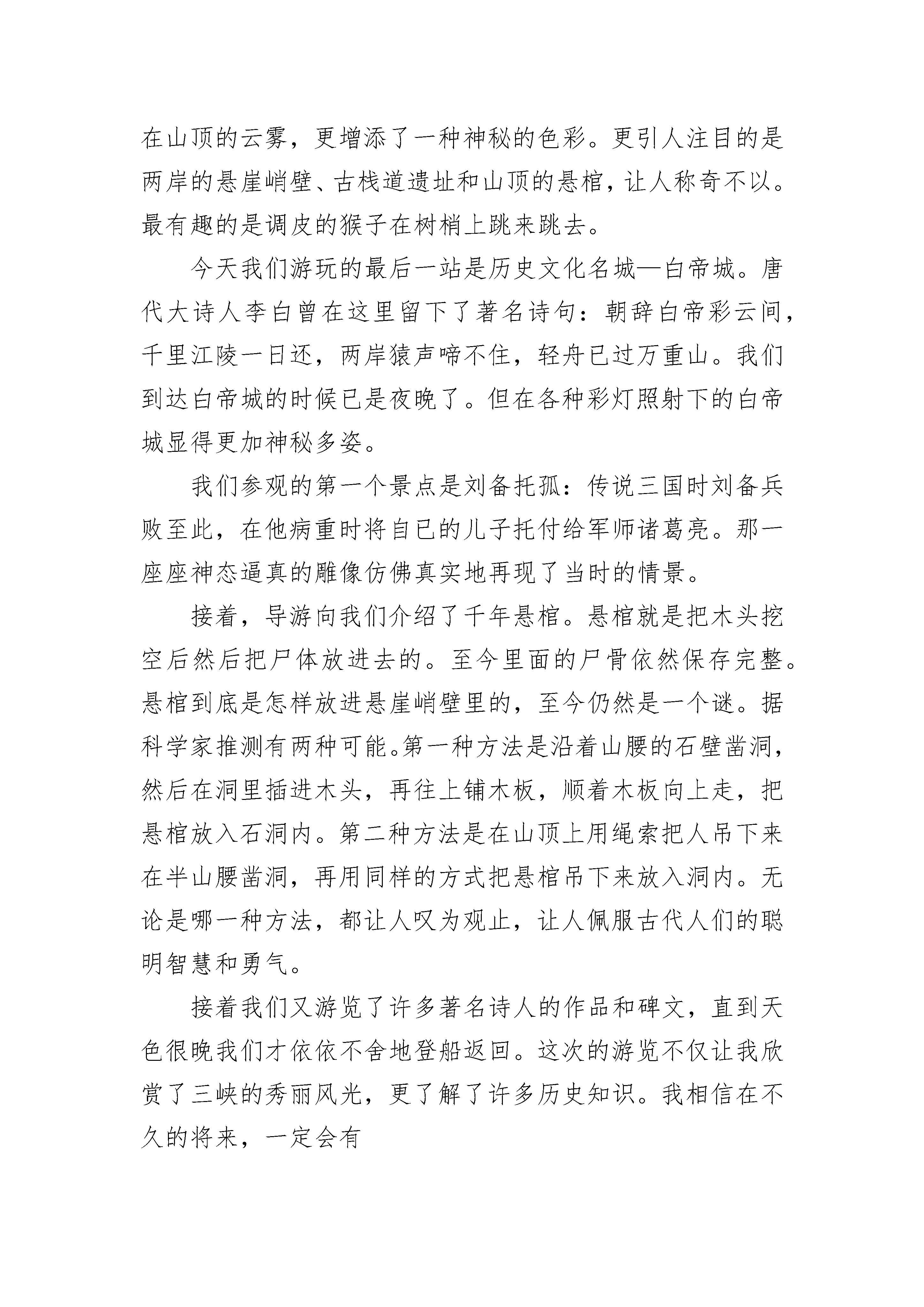 在山顶的云雾，更增添了一种神秘的色彩。更引人注目的是两岸的悬崖峭壁、古栈道遗址和山顶的悬棺，让人称奇不以。最有趣的是调皮的猴子在树梢上跳来跳去。

今天我们游玩的最后一站是历史文化名城—白帝城。唐代大诗人李白曾在这里留下了著名诗句：朝辞白帝彩云间，千里江陵一日还，两岸猿声啼不住，轻舟已过万重山。我们到达白帝城的时候已是夜晚了。但在各种彩灯照射下的白帝城显得更加神秘多姿。

我们参观的第一个景点是刘备托孤：传说三国时刘备兵败至此，在他病重时将自已的儿子托付给军师诸葛亮。那一座座神态逼真的雕像仿佛真实地再现了当时的情景。

接着，导游向我们介绍了千年悬棺。悬棺就是把木头挖空后然后把尸体放进去的。至今里面的尸骨依然保存完整。悬棺到底是怎样放进悬崖峭壁里的，至今仍然是一个谜。据科学家推测有两种可能。第一种方法是沿着山腰的石壁凿洞，然后在洞里插进木头，再往上铺木板，顺着木板向上走，把悬棺放入石洞内。第二种方法是在山顶上用绳索把人吊下来在半山腰凿洞，再用同样的方式把悬棺吊下来放入洞内。无论是哪一种方法，都让人叹为观止，让人佩服古代人们的聪明智慧和勇气。

接着我们又游览了许多著名诗人的作品和碑文，直到天色很晚我们才依依不舍地登船返回。这次的游览不仅让我欣赏了三峡的秀丽风光，更了解了许多历史知识。我相信在不久的将来，一定会有